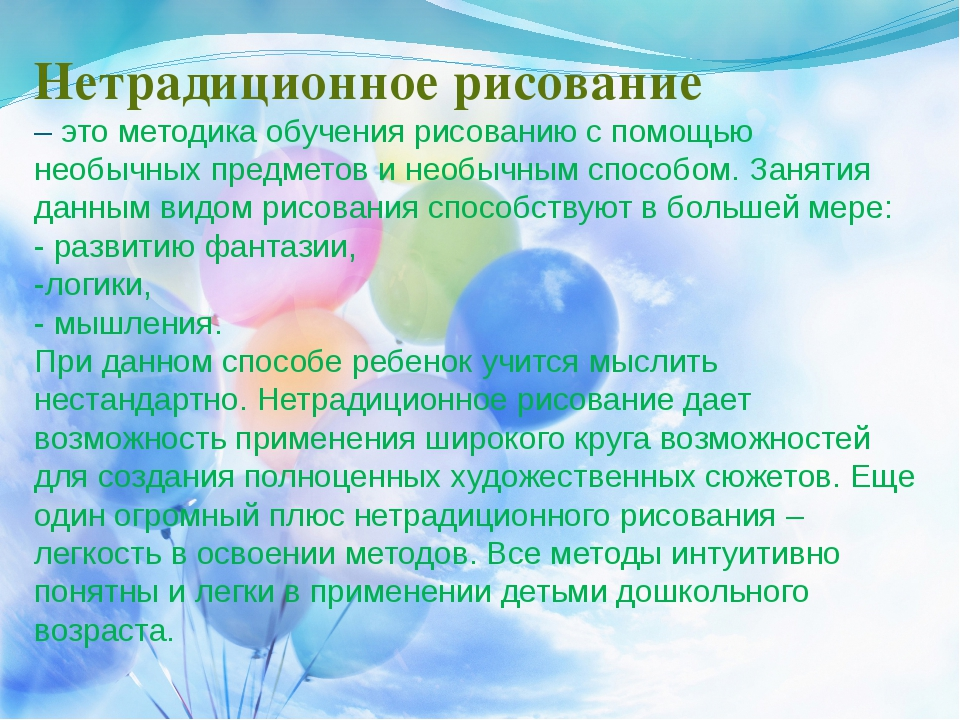 Нетрадиционное рисование

– это методика обучения рисованию с помощью необычных предметов и необычным способом. Занятия данным видом рисования способствуют в большей мере:
- развитию фантазии,
-логики,
- мышления.
При данном способе ребенок учится мыслить нестандартно. Нетрадиционное рисование дает возможность применения широкого круга возможностей для создания полноценных художественных сюжетов. Еще один огромный плюс нетрадиционного рисования – легкость в освоении методов. Все методы интуитивно понятны и легки в применении детьми дошкольного возраста.